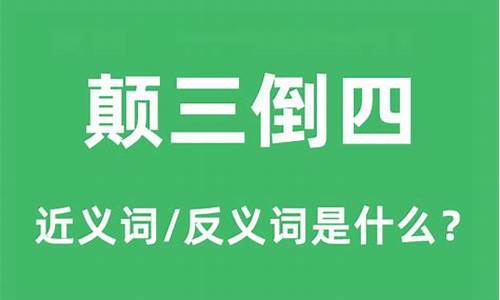 颠三倒四

近义词/反义词是什么？